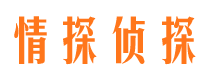 情探侦探